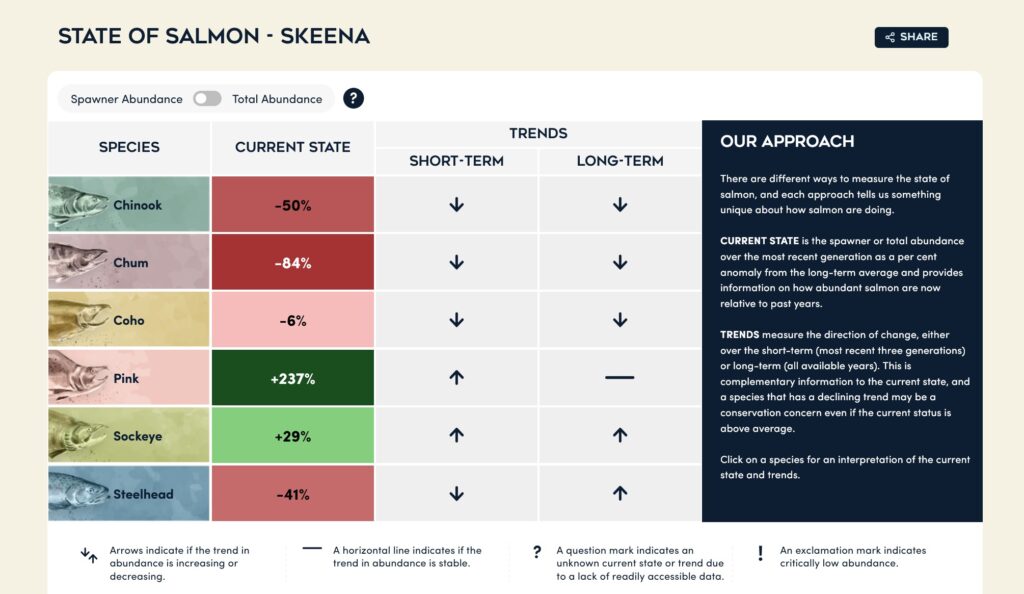 STATE OF SALMON - SKEENA

SHARE

Spawner Abundance Total Abundance ?

| SPECIES | CURRENT STATE | TRENDS SHORT-TERM | TRENDS LONG-TERM |
|---|---|---|---|
| Chinook | -50% | ↓ | ↓ |
| Chum | -84% | ↓ | ↓ |
| Coho | -6% | ↓ | ↓ |
| Pink | +237% | ↑ | — |
| Sockeye | +29% | ↑ | ↑ |
| Steelhead | -41% | ↓ | ↑ |

OUR APPROACH

There are different ways to measure the state of salmon, and each approach tells us something unique about how salmon are doing.

CURRENT STATE is the spawner or total abundance over the most recent generation as a per cent anomaly from the long-term average and provides information on how abundant salmon are now relative to past years.

TRENDS measure the direction of change, either over the short-term (most recent three generations) or long-term (all available years). This is complementary information to the current state, and a species that has a declining trend may be a conservation concern even if the current status is above average.

Click on a species for an interpretation of the current state and trends.

↓↑ Arrows indicate if the trend in abundance is increasing or decreasing.

— A horizontal line indicates if the trend in abundance is stable.

? A question mark indicates an unknown current state or trend due to a lack of readily accessible data.

! An exclamation mark indicates critically low abundance.